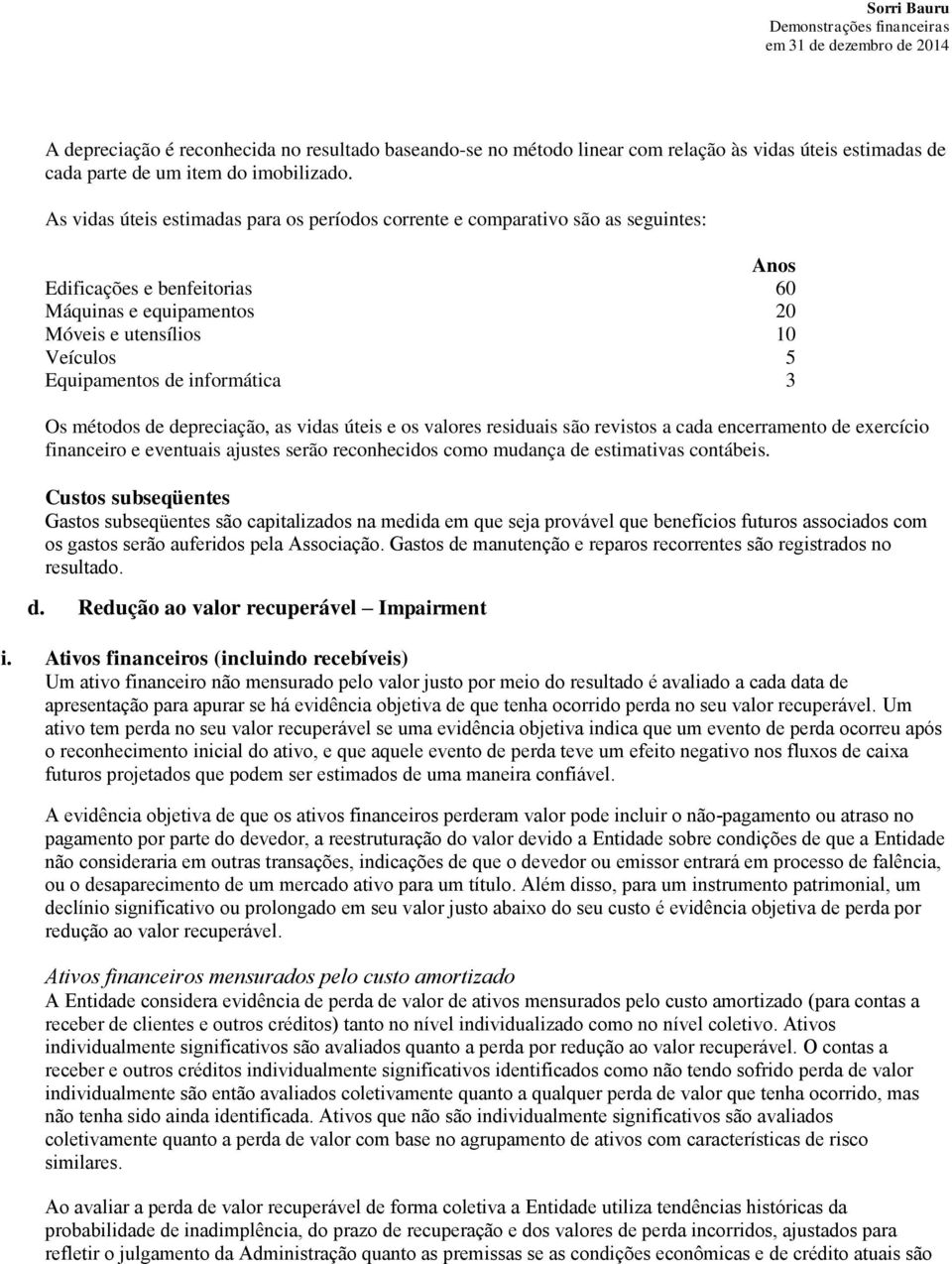 Sorri Bauru
Demonstrações financeiras
em 31 de dezembro de 2014

A depreciação é reconhecida no resultado baseando-se no método linear com relação às vidas úteis estimadas de cada parte de um item do imobilizado.

As vidas úteis estimadas para os períodos corrente e comparativo são as seguintes:

| | Anos |
|---|---|
| Edificações e benfeitorias | 60 |
| Máquinas e equipamentos | 20 |
| Móveis e utensílios | 10 |
| Veículos | 5 |
| Equipamentos de informática | 3 |

Os métodos de depreciação, as vidas úteis e os valores residuais são revistos a cada encerramento de exercício financeiro e eventuais ajustes serão reconhecidos como mudança de estimativas contábeis.

Custos subseqüentes
Gastos subseqüentes são capitalizados na medida em que seja provável que benefícios futuros associados com os gastos serão auferidos pela Associação. Gastos de manutenção e reparos recorrentes são registrados no resultado.

d. Redução ao valor recuperável – Impairment

i. Ativos financeiros (incluindo recebíveis)
Um ativo financeiro não mensurado pelo valor justo por meio do resultado é avaliado a cada data de apresentação para apurar se há evidência objetiva de que tenha ocorrido perda no seu valor recuperável. Um ativo tem perda no seu valor recuperável se uma evidência objetiva indica que um evento de perda ocorreu após o reconhecimento inicial do ativo, e que aquele evento de perda teve um efeito negativo nos fluxos de caixa futuros projetados que podem ser estimados de uma maneira confiável.

A evidência objetiva de que os ativos financeiros perderam valor pode incluir o não-pagamento ou atraso no pagamento por parte do devedor, a reestruturação do valor devido a Entidade sobre condições de que a Entidade não consideraria em outras transações, indicações de que o devedor ou emissor entrará em processo de falência, ou o desaparecimento de um mercado ativo para um título. Além disso, para um instrumento patrimonial, um declínio significativo ou prolongado em seu valor justo abaixo do seu custo é evidência objetiva de perda por redução ao valor recuperável.

Ativos financeiros mensurados pelo custo amortizado
A Entidade considera evidência de perda de valor de ativos mensurados pelo custo amortizado (para contas a receber de clientes e outros créditos) tanto no nível individualizado como no nível coletivo. Ativos individualmente significativos são avaliados quanto a perda por redução ao valor recuperável. O contas a receber e outros créditos individualmente significativos identificados como não tendo sofrido perda de valor individualmente são então avaliados coletivamente quanto a qualquer perda de valor que tenha ocorrido, mas não tenha sido ainda identificada. Ativos que não são individualmente significativos são avaliados coletivamente quanto a perda de valor com base no agrupamento de ativos com características de risco similares.

Ao avaliar a perda de valor recuperável de forma coletiva a Entidade utiliza tendências históricas da probabilidade de inadimplência, do prazo de recuperação e dos valores de perda incorridos, ajustados para refletir o julgamento da Administração quanto as premissas se as condições econômicas e de crédito atuais são